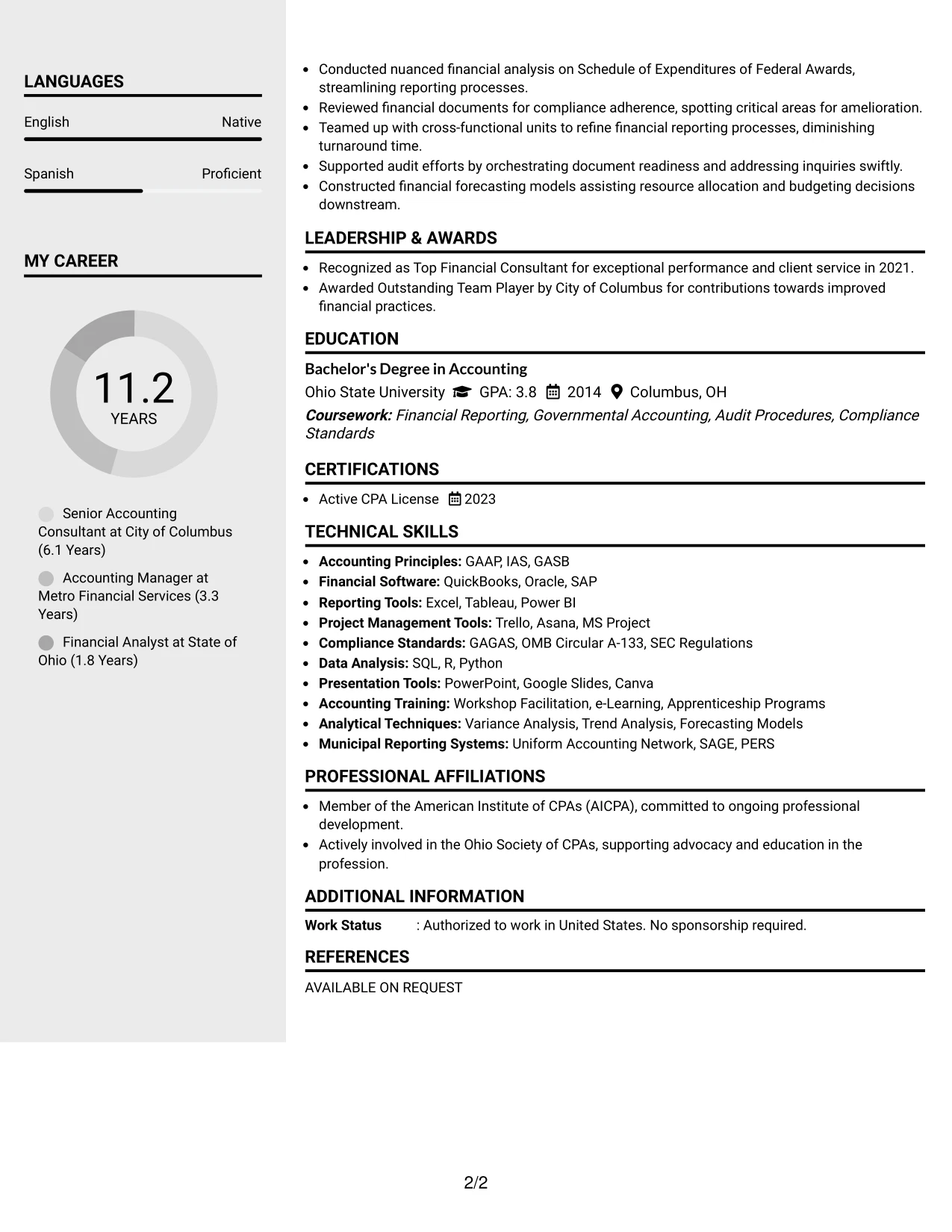 LANGUAGES

English Native

Spanish Proficient

MY CAREER

11.2
YEARS

Senior Accounting Consultant at City of Columbus (6.1 Years)

Accounting Manager at Metro Financial Services (3.3 Years)

Financial Analyst at State of Ohio (1.8 Years)

• Conducted nuanced financial analysis on Schedule of Expenditures of Federal Awards, streamlining reporting processes.
• Reviewed financial documents for compliance adherence, spotting critical areas for amelioration.
• Teamed up with cross-functional units to refine financial reporting processes, diminishing turnaround time.
• Supported audit efforts by orchestrating document readiness and addressing inquiries swiftly.
• Constructed financial forecasting models assisting resource allocation and budgeting decisions downstream.

LEADERSHIP & AWARDS

• Recognized as Top Financial Consultant for exceptional performance and client service in 2021.
• Awarded Outstanding Team Player by City of Columbus for contributions towards improved financial practices.

EDUCATION

Bachelor's Degree in Accounting
Ohio State University GPA: 3.8 2014 Columbus, OH
Coursework: Financial Reporting, Governmental Accounting, Audit Procedures, Compliance Standards

CERTIFICATIONS

• Active CPA License 2023

TECHNICAL SKILLS

• Accounting Principles: GAAP, IAS, GASB
• Financial Software: QuickBooks, Oracle, SAP
• Reporting Tools: Excel, Tableau, Power BI
• Project Management Tools: Trello, Asana, MS Project
• Compliance Standards: GAGAS, OMB Circular A-133, SEC Regulations
• Data Analysis: SQL, R, Python
• Presentation Tools: PowerPoint, Google Slides, Canva
• Accounting Training: Workshop Facilitation, e-Learning, Apprenticeship Programs
• Analytical Techniques: Variance Analysis, Trend Analysis, Forecasting Models
• Municipal Reporting Systems: Uniform Accounting Network, SAGE, PERS

PROFESSIONAL AFFILIATIONS

• Member of the American Institute of CPAs (AICPA), committed to ongoing professional development.
• Actively involved in the Ohio Society of CPAs, supporting advocacy and education in the profession.

ADDITIONAL INFORMATION

Work Status : Authorized to work in United States. No sponsorship required.

REFERENCES

AVAILABLE ON REQUEST

2/2